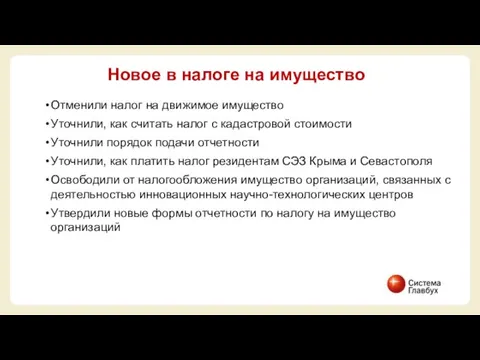 Новое в налоге на имущество

•Отменили налог на движимое имущество

•Уточнили, как считать налог с кадастровой стоимости

•Уточнили порядок подачи отчетности

•Уточнили, как платить налог резидентам СЭЗ Крыма и Севастополя

•Освободили от налогообложения имущество организаций, связанных с деятельностью инновационных научно-технологических центров

•Утвердили новые формы отчетности по налогу на имущество организаций

Система Главбух